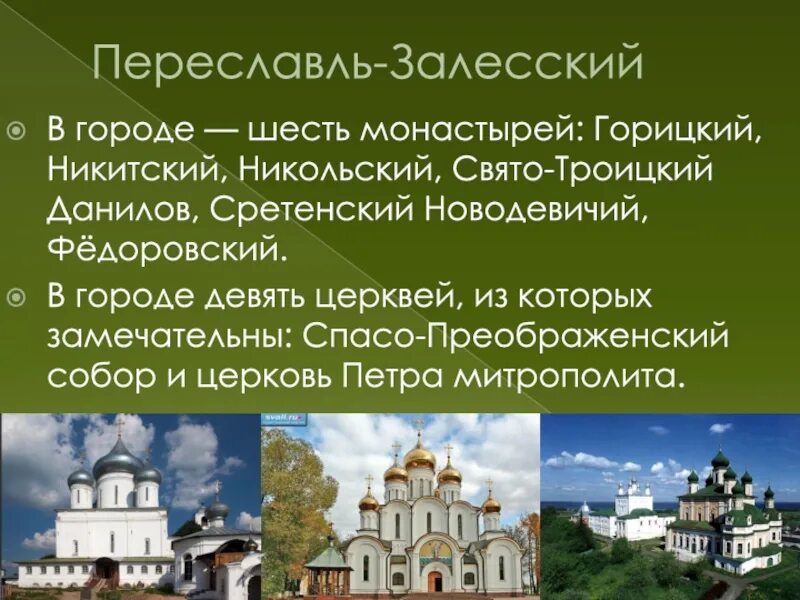 Переславль-Залесский

В городе — шесть монастырей: Горицкий, Никитский, Никольский, Свято-Троицкий Данилов, Сретенский Новодевичий, Фёдоровский.

В городе девять церквей, из которых замечательны: Спасо-Преображенский собор и церковь Петра митрополита.

svali.ru